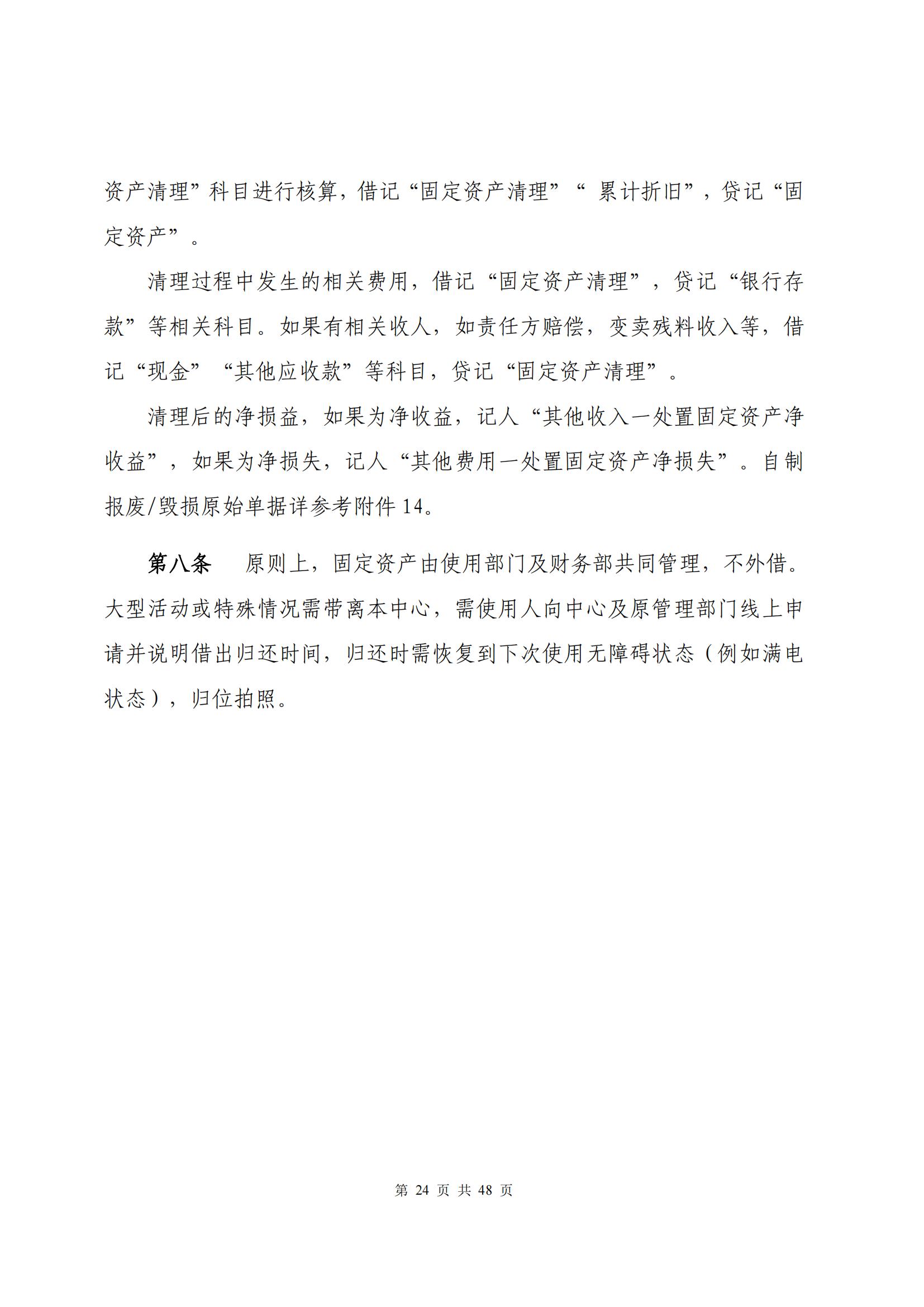 资产清理”科目进行核算，借记“固定资产清理”“ 累计折旧”，贷记“固定资产”。

清理过程中发生的相关费用，借记“固定资产清理”，贷记“银行存款”等相关科目。如果有相关收人，如责任方赔偿，变卖残料收入等，借记“现金”“其他应收款”等科目，贷记“固定资产清理”。

清理后的净损益，如果为净收益，记人“其他收入一处置固定资产净收益”，如果为净损失，记人“其他费用一处置固定资产净损失”。自制报废/毁损原始单据详参考附件 14。

第八条　原则上，固定资产由使用部门及财务部共同管理，不外借。大型活动或特殊情况需带离本中心，需使用人向中心及原管理部门线上申请并说明借出归还时间，归还时需恢复到下次使用无障碍状态（例如满电状态），归位拍照。

第 24 页 共 48 页